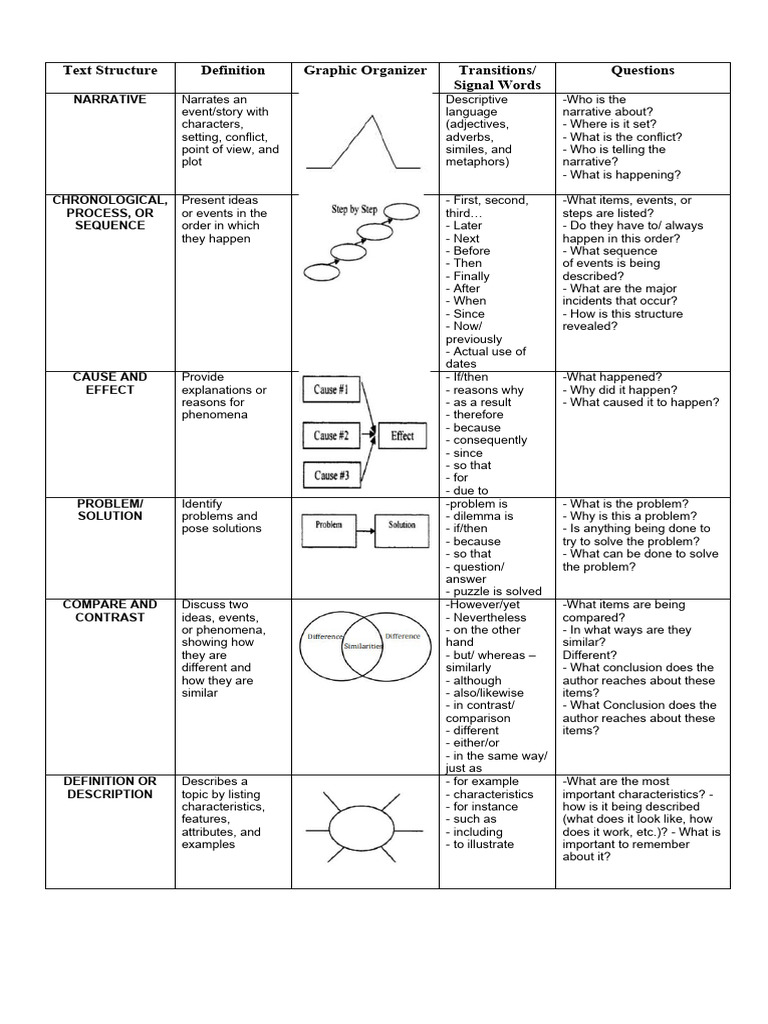 | Text Structure | Definition | Graphic Organizer | Transitions/ Signal Words | Questions |
|---|---|---|---|---|
| NARRATIVE | Narrates an event/story with characters, setting, conflict, point of view, and plot | | Descriptive language (adjectives, adverbs, similes, and metaphors) | -Who is the narrative about? - Where is it set? - What is the conflict? - Who is telling the narrative? - What is happening? |
| CHRONOLOGICAL, PROCESS, OR SEQUENCE | Present ideas or events in the order in which they happen | Step by Step | - First, second, third… - Later - Next - Before - Then - Finally - After - When - Since - Now/ previously - Actual use of dates | -What items, events, or steps are listed? - Do they have to/ always happen in this order? - What sequence of events is being described? - What are the major incidents that occur? - How is this structure revealed? |
| CAUSE AND EFFECT | Provide explanations or reasons for phenomena | Cause #1 Cause #2 Cause #3 Effect | - If/then - reasons why - as a result - therefore - because - consequently - since - so that - for - due to | -What happened? - Why did it happen? - What caused it to happen? |
| PROBLEM/ SOLUTION | Identify problems and pose solutions | Problem Solution | -problem is - dilemma is - if/then - because - so that - question/ answer - puzzle is solved | - What is the problem? - Why is this a problem? - Is anything being done to try to solve the problem? - What can be done to solve the problem? |
| COMPARE AND CONTRAST | Discuss two ideas, events, or phenomena, showing how they are different and how they are similar | Difference Similarities Difference | -However/yet - Nevertheless - on the other hand - but/ whereas – similarly - although - also/likewise - in contrast/ comparison - different - either/or - in the same way/ just as | -What items are being compared? - In what ways are they similar? Different? - What conclusion does the author reaches about these items? - What Conclusion does the author reaches about these items? |
| DEFINITION OR DESCRIPTION | Describes a topic by listing characteristics, features, attributes, and examples | | - for example - characteristics - for instance - such as - including - to illustrate | -What are the most important characteristics? - how is it being described (what does it look like, how does it work, etc.)? - What is important to remember about it? |